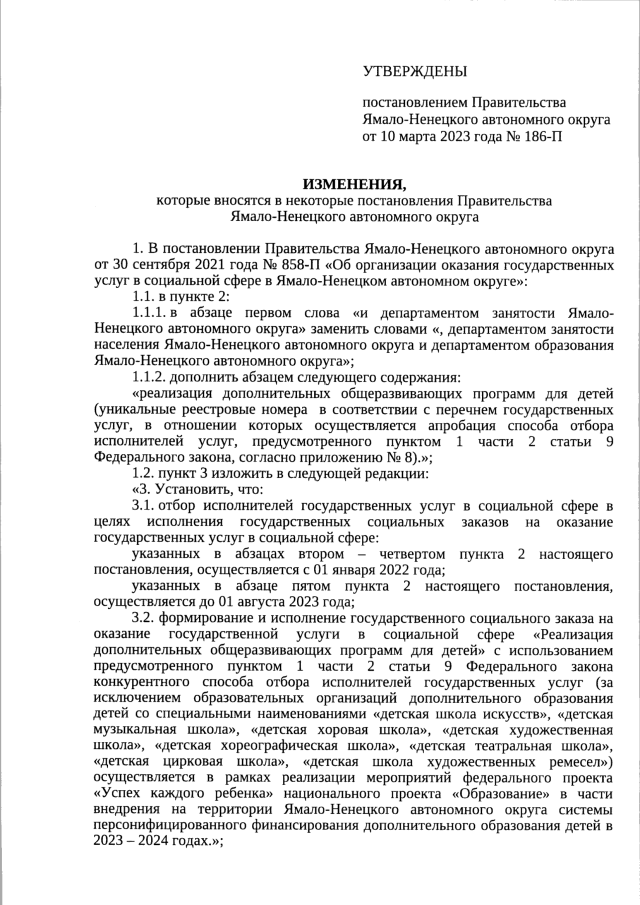 УТВЕРЖДЕНЫ

постановлением Правительства Ямало-Ненецкого автономного округа от 10 марта 2023 года № 186-П

ИЗМЕНЕНИЯ,
которые вносятся в некоторые постановления Правительства Ямало-Ненецкого автономного округа

1. В постановлении Правительства Ямало-Ненецкого автономного округа от 30 сентября 2021 года № 858-П «Об организации оказания государственных услуг в социальной сфере в Ямало-Ненецком автономном округе»:

1.1. в пункте 2:

1.1.1. в абзаце первом слова «и департаментом занятости Ямало-Ненецкого автономного округа» заменить словами «, департаментом занятости населения Ямало-Ненецкого автономного округа и департаментом образования Ямало-Ненецкого автономного округа»;

1.1.2. дополнить абзацем следующего содержания:

«реализация дополнительных общеразвивающих программ для детей (уникальные реестровые номера в соответствии с перечнем государственных услуг, в отношении которых осуществляется апробация способа отбора исполнителей услуг, предусмотренного пунктом 1 части 2 статьи 9 Федерального закона, согласно приложению № 8).»;

1.2. пункт 3 изложить в следующей редакции:

«3. Установить, что:

3.1. отбор исполнителей государственных услуг в социальной сфере в целях исполнения государственных социальных заказов на оказание государственных услуг в социальной сфере:

указанных в абзацах втором – четвертом пункта 2 настоящего постановления, осуществляется с 01 января 2022 года;

указанных в абзаце пятом пункта 2 настоящего постановления, осуществляется до 01 августа 2023 года;

3.2. формирование и исполнение государственного социального заказа на оказание государственной услуги в социальной сфере «Реализация дополнительных общеразвивающих программ для детей» с использованием предусмотренного пунктом 1 части 2 статьи 9 Федерального закона конкурентного способа отбора исполнителей государственных услуг (за исключением образовательных организаций дополнительного образования детей со специальными наименованиями «детская школа искусств», «детская музыкальная школа», «детская хоровая школа», «детская художественная школа», «детская хореографическая школа», «детская театральная школа», «детская цирковая школа», «детская школа художественных ремесел») осуществляется в рамках реализации мероприятий федерального проекта «Успех каждого ребенка» национального проекта «Образование» в части внедрения на территории Ямало-Ненецкого автономного округа системы персонифицированного финансирования дополнительного образования детей в 2023 – 2024 годах.»;